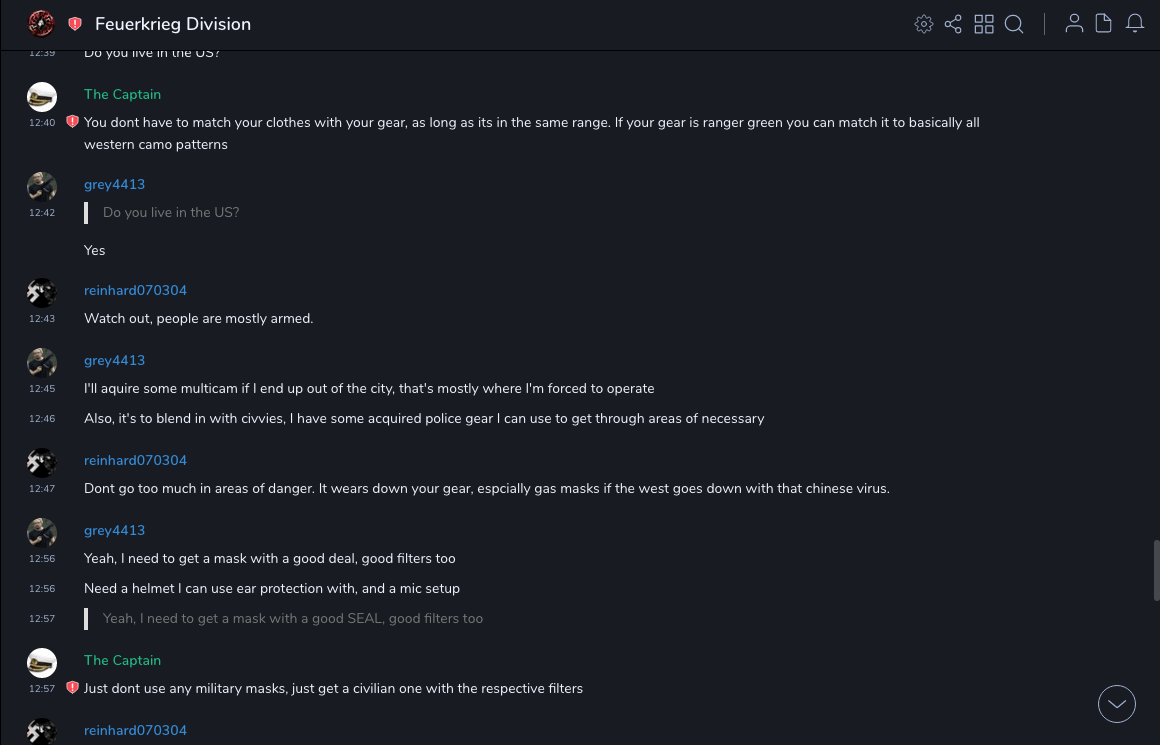 Feuerkrieg Division

12:39 Do you live in the US?

The Captain
12:40 You dont have to match your clothes with your gear, as long as its in the same range. If your gear is ranger green you can match it to basically all western camo patterns

grey4413
12:42 Do you live in the US?

Yes

reinhard070304
12:43 Watch out, people are mostly armed.

grey4413
12:45 I'll aquire some multicam if I end up out of the city, that's mostly where I'm forced to operate
12:46 Also, it's to blend in with civvies, I have some acquired police gear I can use to get through areas of necessary

reinhard070304
12:47 Dont go too much in areas of danger. It wears down your gear, espcially gas masks if the west goes down with that chinese virus.

grey4413
12:56 Yeah, I need to get a mask with a good deal, good filters too
12:56 Need a helmet I can use ear protection with, and a mic setup
12:57 Yeah, I need to get a mask with a good SEAL, good filters too

The Captain
12:57 Just dont use any military masks, just get a civilian one with the respective filters

reinhard070304